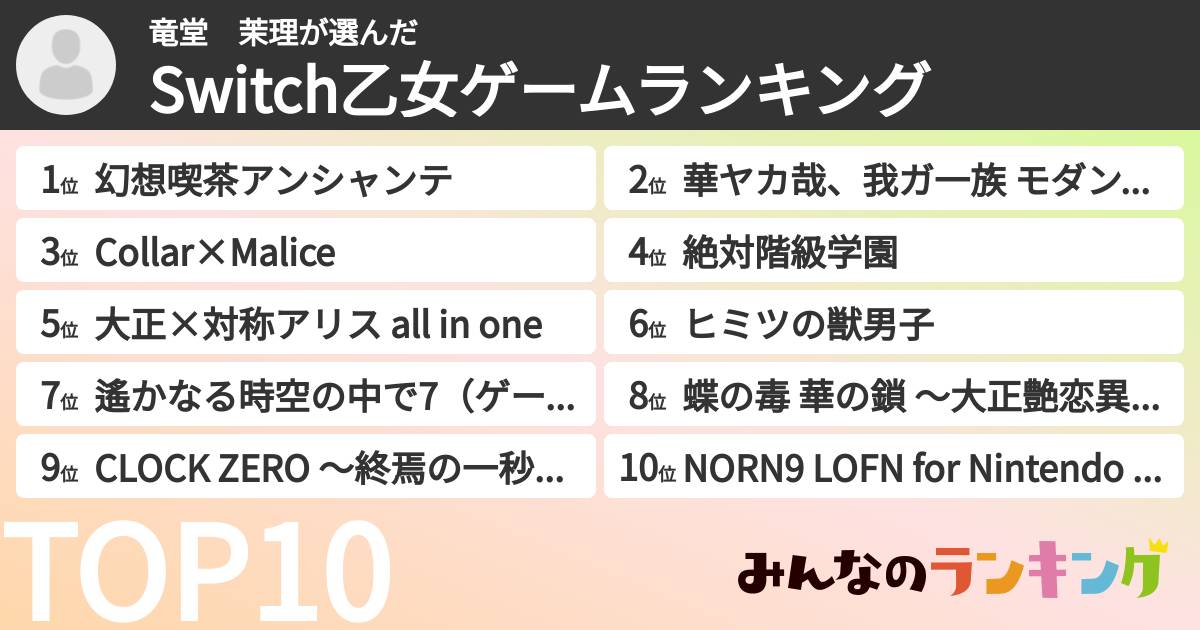 竜堂　茉理が選んだ
Switch乙女ゲームランキング

1位 幻想喫茶アンシャンテ
2位 華ヤカ哉、我ガ一族 モダン…
3位 Collar×Malice
4位 絶対階級学園
5位 大正×対称アリス all in one
6位 ヒミツの獣男子
7位 遙かなる時空の中で7（ゲー…
8位 蝶の毒 華の鎖 〜大正艶恋異…
9位 CLOCK ZERO 〜終焉の一秒…
10位 NORN9 LOFN for Nintendo …

TOP10

みんなのランキング